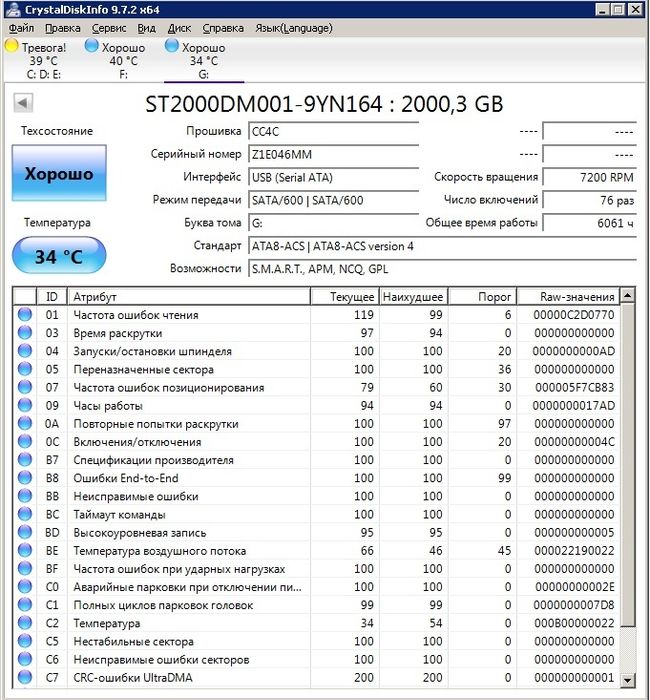 CrystalDiskInfo 9.7.2 x64

Файл Правка Сервис Вид Диск Справка Язык(Language)

Тревога! 39 °C C: D: E:
Хорошо 40 °C F:
Хорошо 34 °C G:

ST2000DM001-9YN164 : 2000,3 GB

Техсостояние
Хорошо
Температура
34 °C

Прошивка CC4C
Серийный номер Z1E046MM
Интерфейс USB (Serial ATA)
Режим передачи SATA/600 | SATA/600
Буква тома G:
Стандарт ATA8-ACS | ATA8-ACS version 4
Возможности S.M.A.R.T., APM, NCQ, GPL

---- ----
---- ----
Скорость вращения 7200 RPM
Число включений 76 раз
Общее время работы 6061 ч

| ID | Атрибут | Текущее | Наихудшее | Порог | Raw-значения |
|---|---|---|---|---|---|
| 01 | Частота ошибок чтения | 119 | 99 | 6 | 00000C2D0770 |
| 03 | Время раскрутки | 97 | 94 | 0 | 000000000000 |
| 04 | Запуски/остановки шпинделя | 100 | 100 | 20 | 0000000000AD |
| 05 | Переназначенные сектора | 100 | 100 | 36 | 000000000000 |
| 07 | Частота ошибок позиционирования | 79 | 60 | 30 | 000005F7CB83 |
| 09 | Часы работы | 94 | 94 | 0 | 0000000017AD |
| 0A | Повторные попытки раскрутки | 100 | 100 | 97 | 000000000000 |
| 0C | Включения/отключения | 100 | 100 | 20 | 00000000004C |
| B7 | Спецификации производителя | 100 | 100 | 0 | 000000000000 |
| B8 | Ошибки End-to-End | 100 | 100 | 99 | 000000000000 |
| BB | Неисправимые ошибки | 100 | 100 | 0 | 000000000000 |
| BC | Таймаут команды | 100 | 100 | 0 | 000000000000 |
| BD | Высокоуровневая запись | 95 | 95 | 0 | 000000000005 |
| BE | Температура воздушного потока | 66 | 46 | 45 | 000022190022 |
| BF | Частота ошибок при ударных нагрузках | 100 | 100 | 0 | 000000000000 |
| C0 | Аварийные парковки при отключении пи... | 100 | 100 | 0 | 00000000002E |
| C1 | Полных циклов парковок головок | 99 | 99 | 0 | 0000000007D8 |
| C2 | Температура | 34 | 54 | 0 | 000B00000022 |
| C5 | Нестабильные сектора | 100 | 100 | 0 | 000000000000 |
| C6 | Неисправимые ошибки секторов | 100 | 100 | 0 | 000000000000 |
| C7 | CRC-ошибки UltraDMA | 200 | 200 | 0 | 000000000001 |